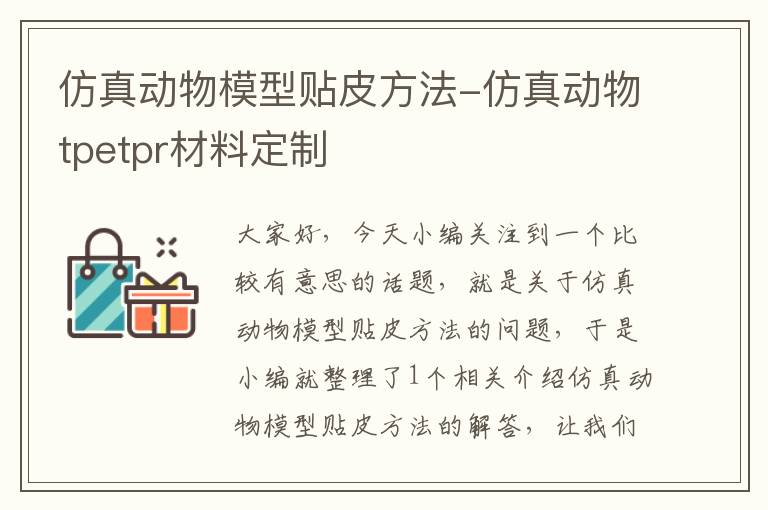 仿真动物模型贴皮方法-仿真动物tpetpr材料定制

大家好，今天小编关注到一个比较有意思的话题，就是关于仿真动物模型贴皮方法的问题，于是小编就整理了1个相关介绍仿真动物模型贴皮方法的解答，让我们